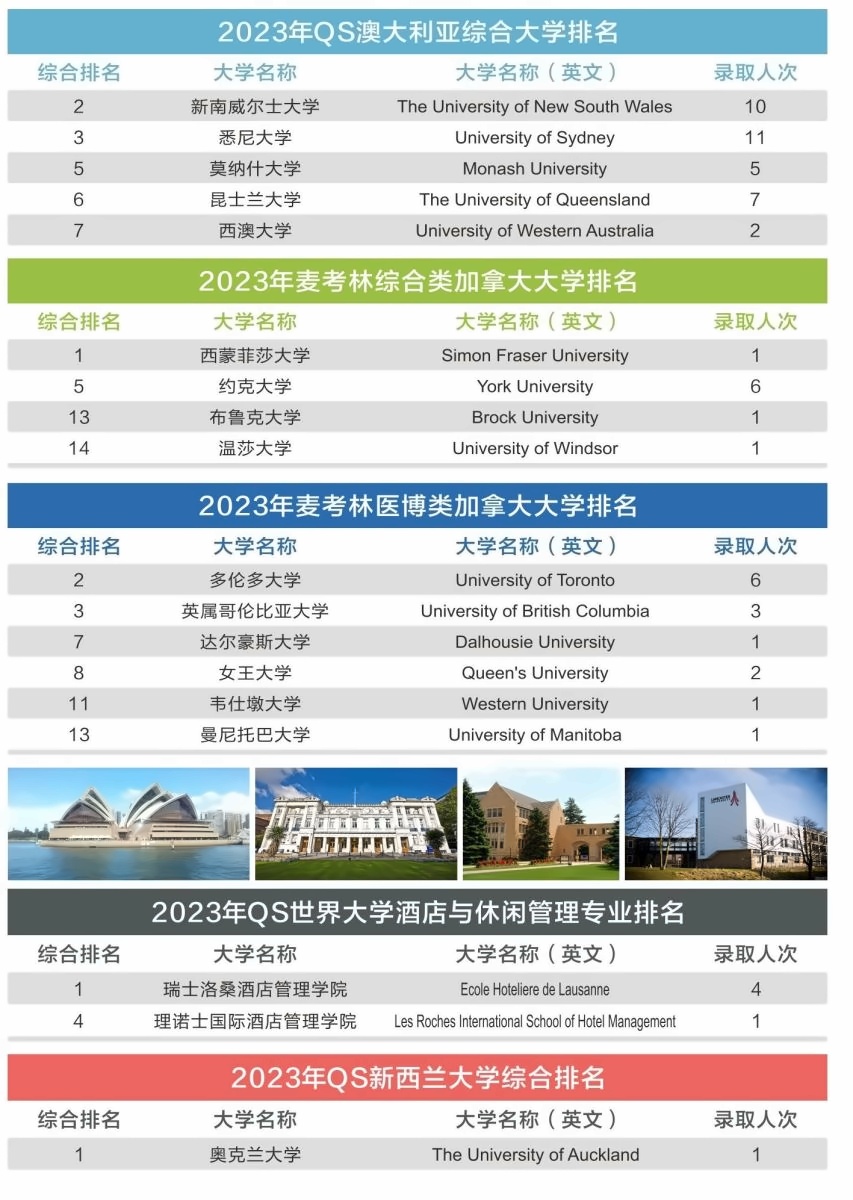 2023年QS澳大利亚综合大学排名

| 综合排名 | 大学名称 | 大学名称（英文） | 录取人次 |
|---|---|---|---|
| 2 | 新南威尔士大学 | The University of New South Wales | 10 |
| 3 | 悉尼大学 | University of Sydney | 11 |
| 5 | 莫纳什大学 | Monash University | 5 |
| 6 | 昆士兰大学 | The University of Queensland | 7 |
| 7 | 西澳大学 | University of Western Australia | 2 |

2023年麦考林综合类加拿大大学排名

| 综合排名 | 大学名称 | 大学名称（英文） | 录取人次 |
|---|---|---|---|
| 1 | 西蒙菲莎大学 | Simon Fraser University | 1 |
| 5 | 约克大学 | York University | 6 |
| 13 | 布鲁克大学 | Brock University | 1 |
| 14 | 温莎大学 | University of Windsor | 1 |

2023年麦考林医博类加拿大大学排名

| 综合排名 | 大学名称 | 大学名称（英文） | 录取人次 |
|---|---|---|---|
| 2 | 多伦多大学 | University of Toronto | 6 |
| 3 | 英属哥伦比亚大学 | University of British Columbia | 3 |
| 7 | 达尔豪斯大学 | Dalhousie University | 1 |
| 8 | 女王大学 | Queen's University | 2 |
| 11 | 韦仕墩大学 | Western University | 1 |
| 13 | 曼尼托巴大学 | University of Manitoba | 1 |

2023年QS世界大学酒店与休闲管理专业排名

| 综合排名 | 大学名称 | 大学名称（英文） | 录取人次 |
|---|---|---|---|
| 1 | 瑞士洛桑酒店管理学院 | Ecole Hoteliere de Lausanne | 4 |
| 4 | 理诺士国际酒店管理学院 | Les Roches International School of Hotel Management | 1 |

2023年QS新西兰大学综合排名

| 综合排名 | 大学名称 | 大学名称（英文） | 录取人次 |
|---|---|---|---|
| 1 | 奥克兰大学 | The University of Auckland | 1 |